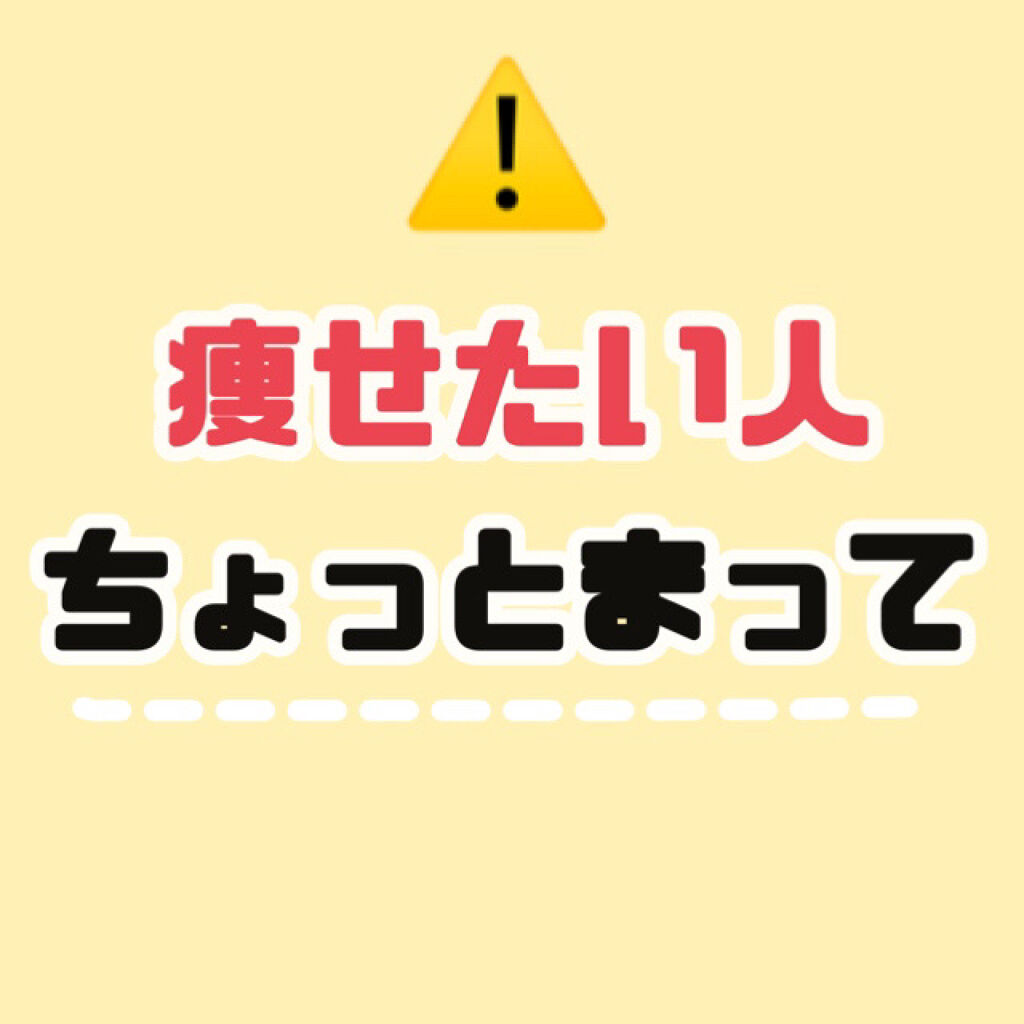 痩せたい人
ちょっとまって